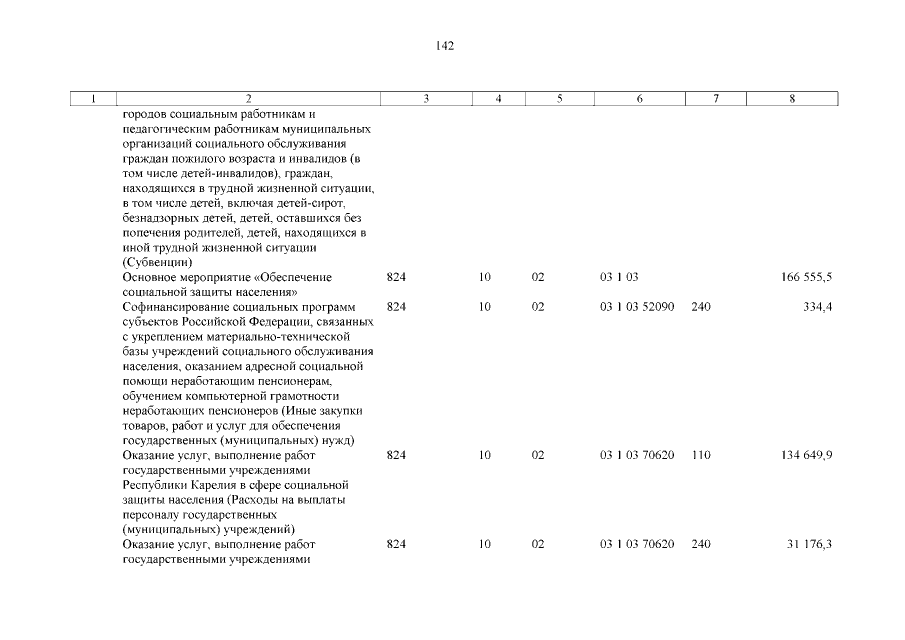 142

| 1 | 2 | 3 | 4 | 5 | 6 | 7 | 8 |
|---|---|---|---|---|---|---|---|
| | городов социальным работникам и педагогическим работникам муниципальных организаций социального обслуживания граждан пожилого возраста и инвалидов (в том числе детей-инвалидов), граждан, находящихся в трудной жизненной ситуации, в том числе детей, включая детей-сирот, безнадзорных детей, детей, оставшихся без попечения родителей, детей, находящихся в иной трудной жизненной ситуации (Субвенции) | | | | | | |
| | Основное мероприятие «Обеспечение социальной защиты населения» | 824 | 10 | 02 | 03 1 03 | | 166 555,5 |
| | Софинансирование социальных программ субъектов Российской Федерации, связанных с укреплением материально-технической базы учреждений социального обслуживания населения, оказанием адресной социальной помощи неработающим пенсионерам, обучением компьютерной грамотности неработающих пенсионеров (Иные закупки товаров, работ и услуг для обеспечения государственных (муниципальных) нужд) | 824 | 10 | 02 | 03 1 03 52090 | 240 | 334,4 |
| | Оказание услуг, выполнение работ государственными учреждениями Республики Карелия в сфере социальной защиты населения (Расходы на выплаты персоналу государственных (муниципальных) учреждений) | 824 | 10 | 02 | 03 1 03 70620 | 110 | 134 649,9 |
| | Оказание услуг, выполнение работ государственными учреждениями | 824 | 10 | 02 | 03 1 03 70620 | 240 | 31 176,3 |